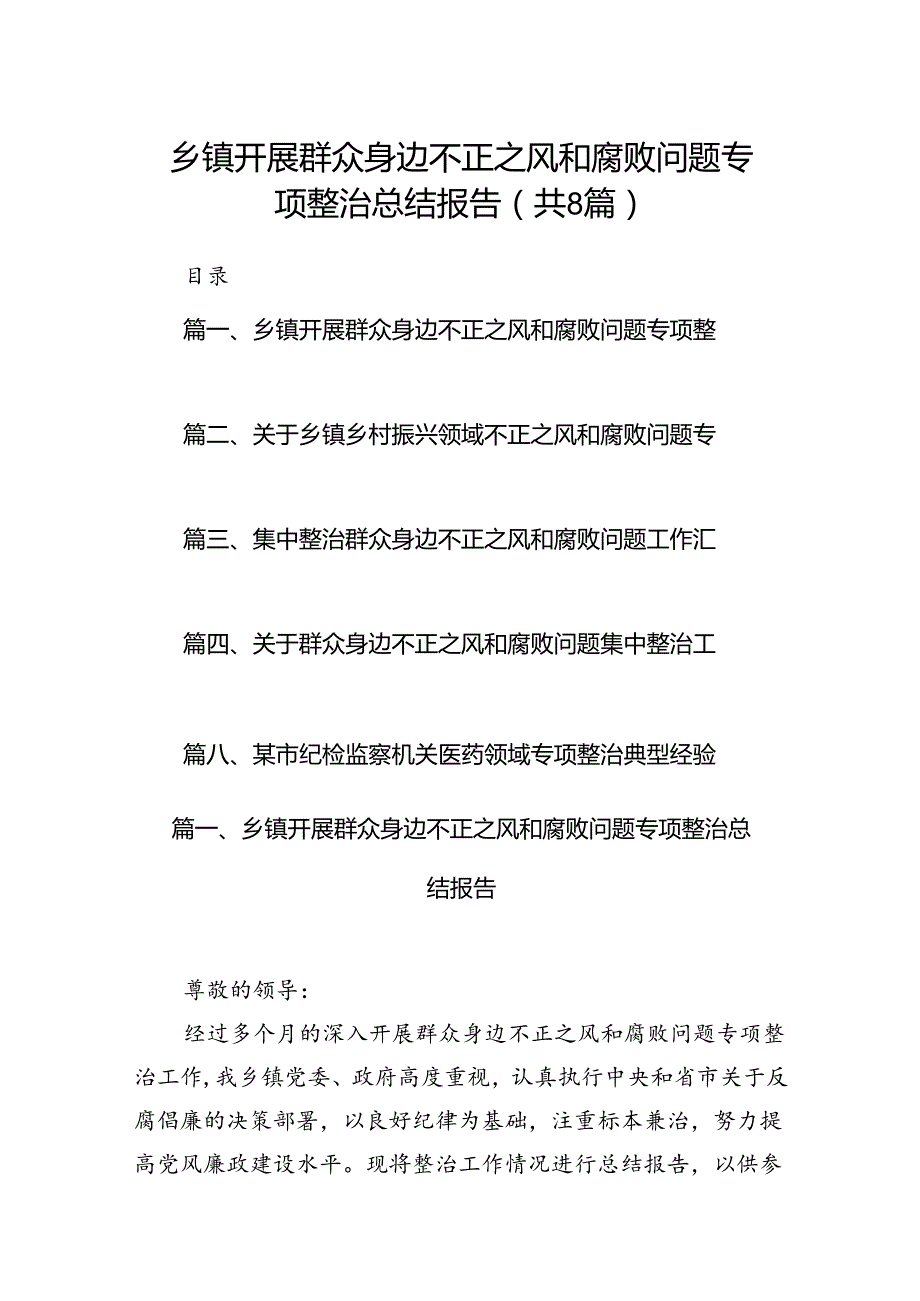 乡镇开展群众身边不正之风和腐败问题专项整治总结报告（共8篇）

目录

篇一、乡镇开展群众身边不正之风和腐败问题专项整

篇二、关于乡镇乡村振兴领域不正之风和腐败问题专

篇三、集中整治群众身边不正之风和腐败问题工作汇

篇四、关于群众身边不正之风和腐败问题集中整治工

篇八、某市纪检监察机关医药领域专项整治典型经验

篇一、乡镇开展群众身边不正之风和腐败问题专项整治总结报告

尊敬的领导：

经过多个月的深入开展群众身边不正之风和腐败问题专项整治工作，我乡镇党委、政府高度重视，认真执行中央和省市关于反腐倡廉的决策部署，以良好纪律为基础，注重标本兼治，努力提高党风廉政建设水平。现将整治工作情况进行总结报告，以供参